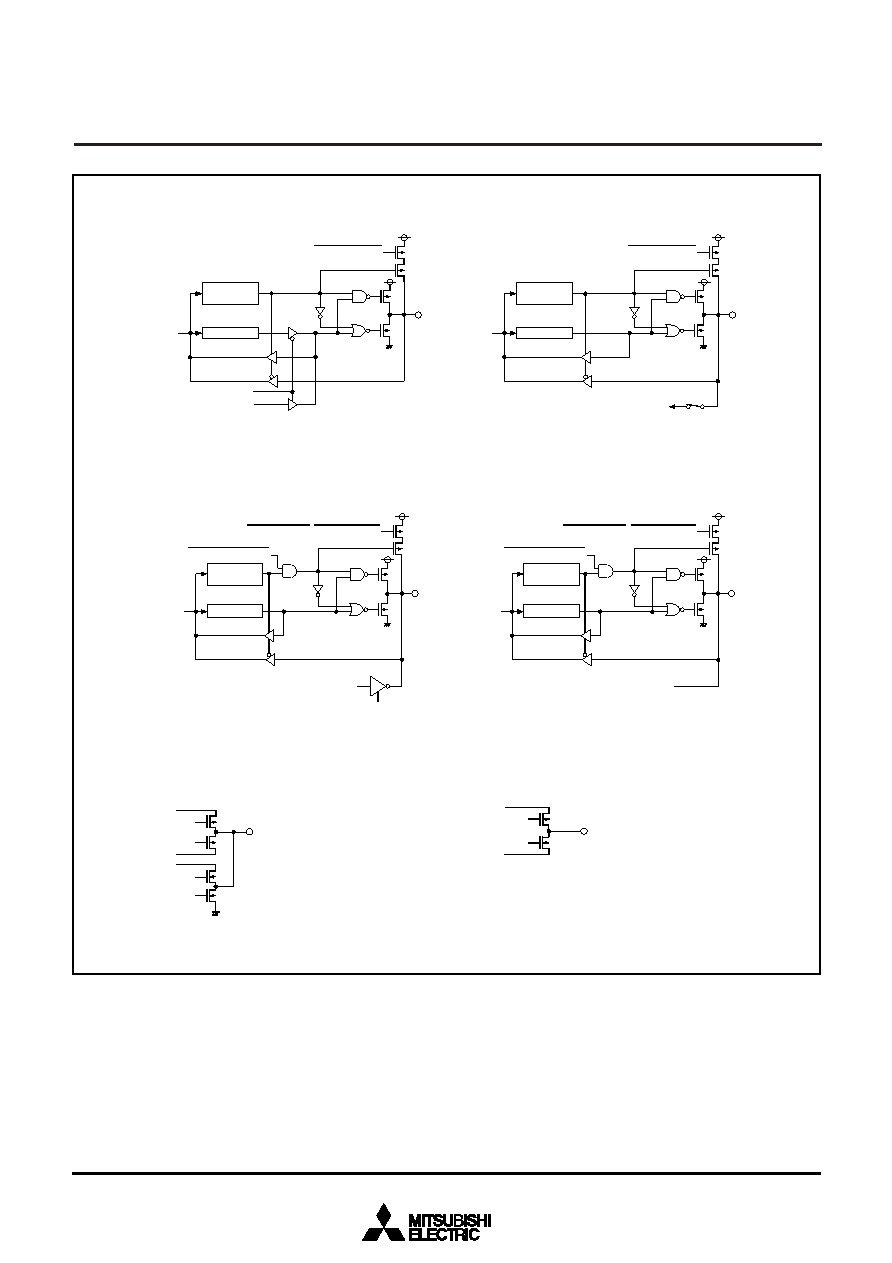 MITSUBISHI
ELECTRIC